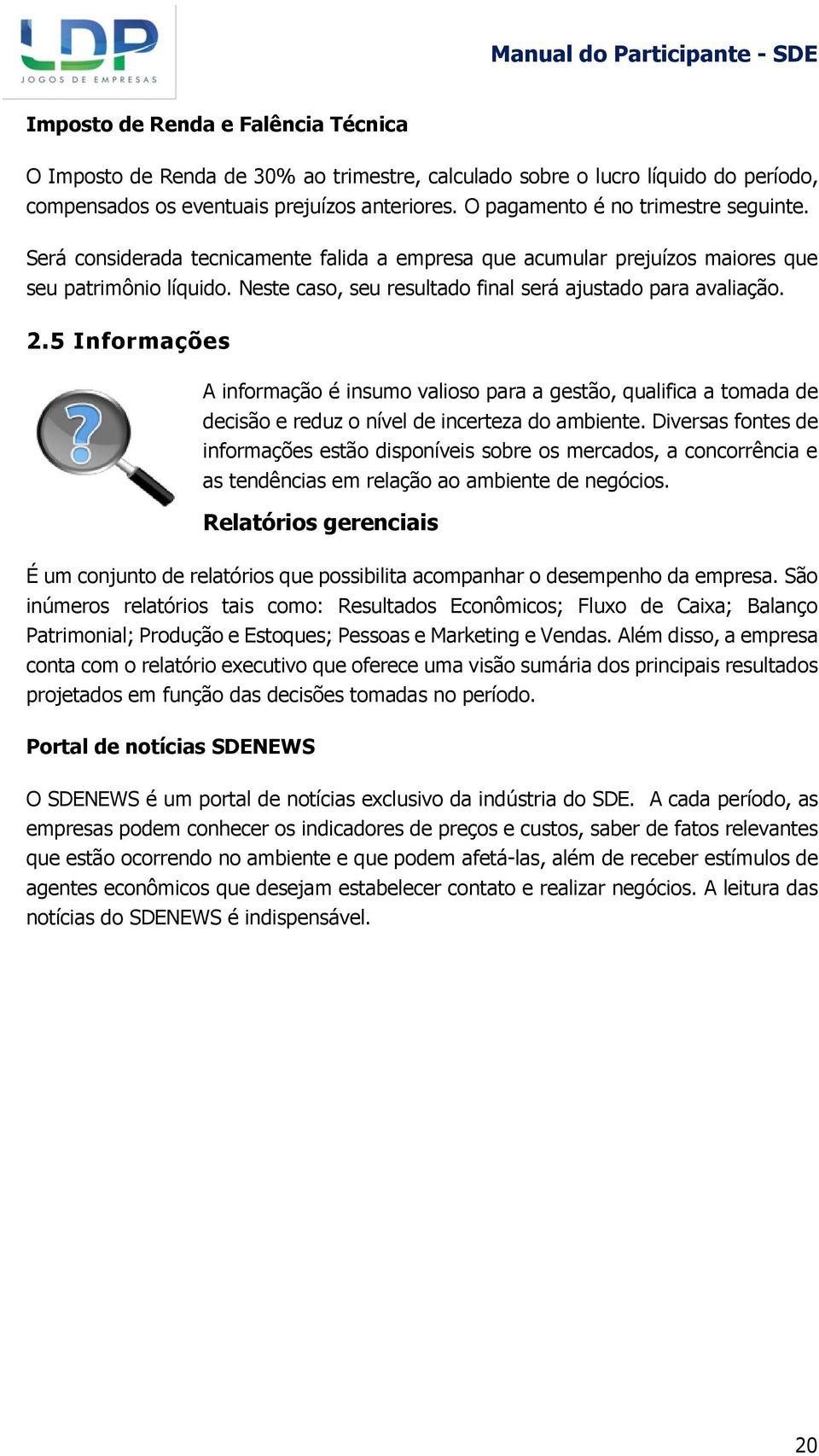 LDP
JOGOS DE EMPRESAS

Manual do Participante - SDE

Imposto de Renda e Falência Técnica

O Imposto de Renda de 30% ao trimestre, calculado sobre o lucro líquido do período, compensados os eventuais prejuízos anteriores. O pagamento é no trimestre seguinte.

Será considerada tecnicamente falida a empresa que acumular prejuízos maiores que seu patrimônio líquido. Neste caso, seu resultado final será ajustado para avaliação.

2.5 Informações

A informação é insumo valioso para a gestão, qualifica a tomada de decisão e reduz o nível de incerteza do ambiente. Diversas fontes de informações estão disponíveis sobre os mercados, a concorrência e as tendências em relação ao ambiente de negócios.

Relatórios gerenciais

É um conjunto de relatórios que possibilita acompanhar o desempenho da empresa. São inúmeros relatórios tais como: Resultados Econômicos; Fluxo de Caixa; Balanço Patrimonial; Produção e Estoques; Pessoas e Marketing e Vendas. Além disso, a empresa conta com o relatório executivo que oferece uma visão sumária dos principais resultados projetados em função das decisões tomadas no período.

Portal de notícias SDENEWS

O SDENEWS é um portal de notícias exclusivo da indústria do SDE. A cada período, as empresas podem conhecer os indicadores de preços e custos, saber de fatos relevantes que estão ocorrendo no ambiente e que podem afetá-las, além de receber estímulos de agentes econômicos que desejam estabelecer contato e realizar negócios. A leitura das notícias do SDENEWS é indispensável.

20